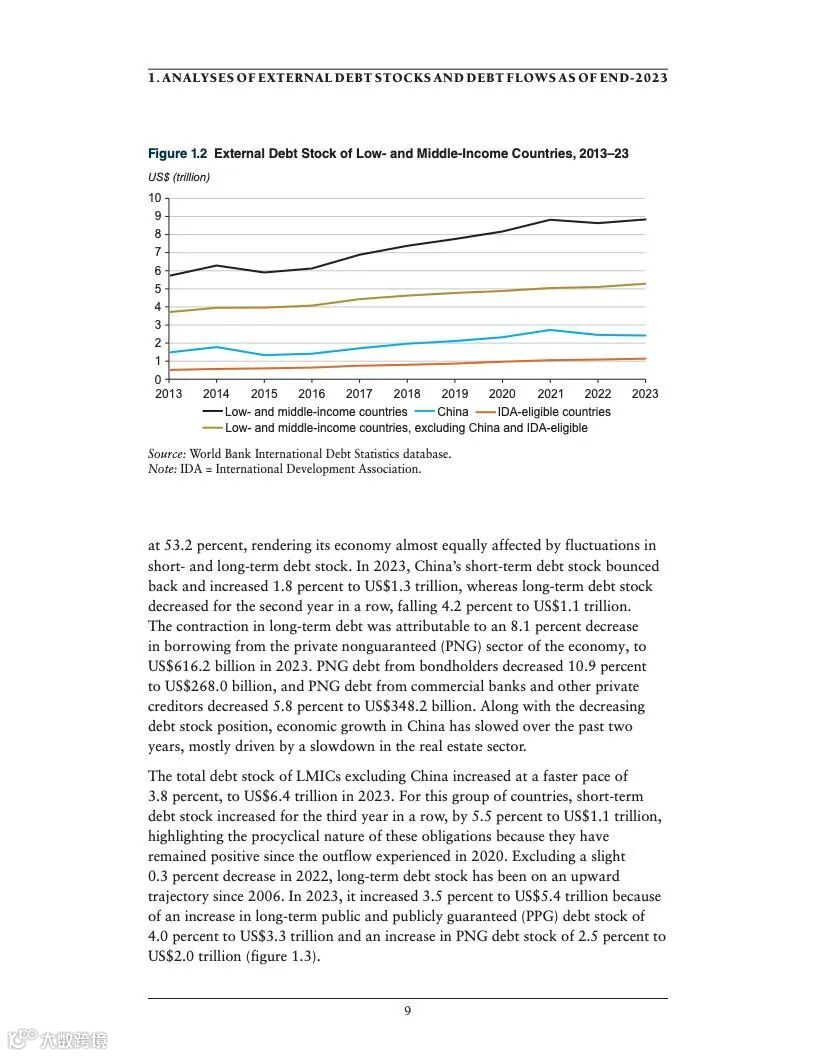 1. ANALYSES OF EXTERNAL DEBT STOCKS AND DEBT FLOWS AS OF END-2023

Figure 1.2 External Debt Stock of Low- and Middle-Income Countries, 2013–23

US$ (trillion)

10
9
8
7
6
5
4
3
2
1
0
2013 2014 2015 2016 2017 2018 2019 2020 2021 2022 2023

Low- and middle-income countries China IDA-eligible countries
Low- and middle-income countries, excluding China and IDA-eligible

Source: World Bank International Debt Statistics database.
Note: IDA = International Development Association.

at 53.2 percent, rendering its economy almost equally affected by fluctuations in short- and long-term debt stock. In 2023, China's short-term debt stock bounced back and increased 1.8 percent to US$1.3 trillion, whereas long-term debt stock decreased for the second year in a row, falling 4.2 percent to US$1.1 trillion. The contraction in long-term debt was attributable to an 8.1 percent decrease in borrowing from the private nonguaranteed (PNG) sector of the economy, to US$616.2 billion in 2023. PNG debt from bondholders decreased 10.9 percent to US$268.0 billion, and PNG debt from commercial banks and other private creditors decreased 5.8 percent to US$348.2 billion. Along with the decreasing debt stock position, economic growth in China has slowed over the past two years, mostly driven by a slowdown in the real estate sector.

The total debt stock of LMICs excluding China increased at a faster pace of 3.8 percent, to US$6.4 trillion in 2023. For this group of countries, short-term debt stock increased for the third year in a row, by 5.5 percent to US$1.1 trillion, highlighting the procyclical nature of these obligations because they have remained positive since the outflow experienced in 2020. Excluding a slight 0.3 percent decrease in 2022, long-term debt stock has been on an upward trajectory since 2006. In 2023, it increased 3.5 percent to US$5.4 trillion because of an increase in long-term public and publicly guaranteed (PPG) debt stock of 4.0 percent to US$3.3 trillion and an increase in PNG debt stock of 2.5 percent to US$2.0 trillion (figure 1.3).

9

大数跨境